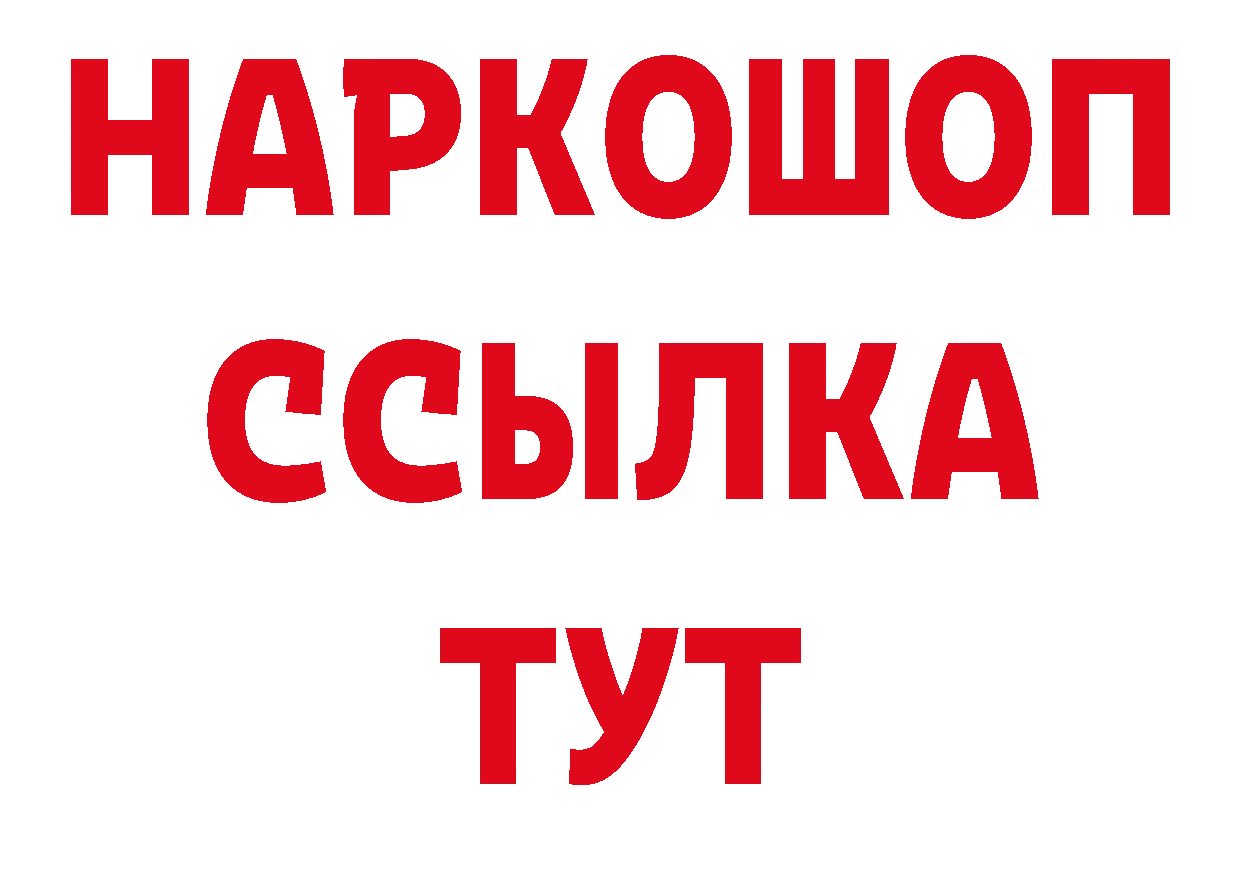 НАРКОШОП
ССЫЛКА
ТУТ